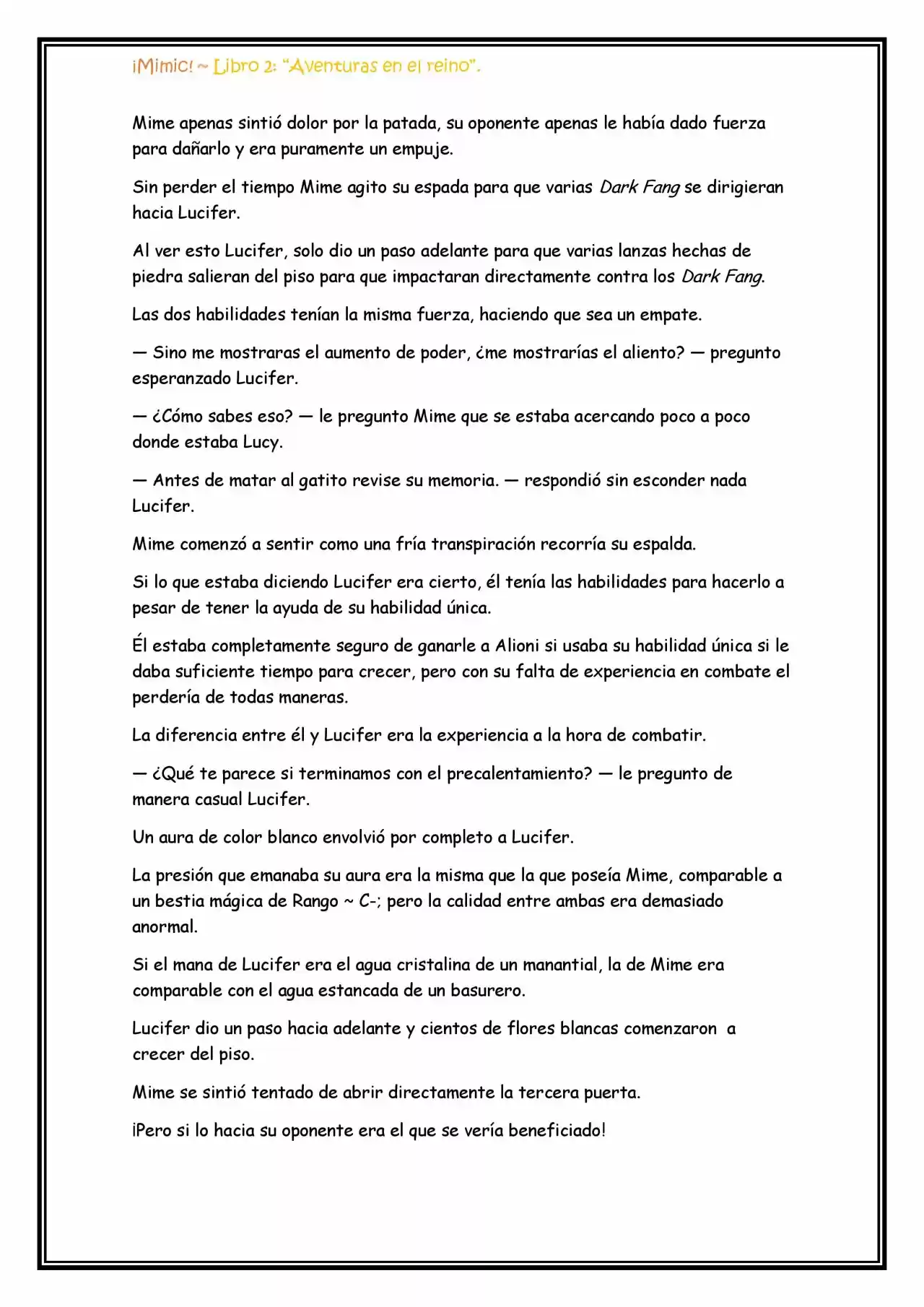 ¡Mimic! ~ Libro 2: "Aventuras en el reino".

Mime apenas sintió dolor por la patada, su oponente apenas le había dado fuerza para dañarlo y era puramente un empuje.

Sin perder el tiempo Mime agito su espada para que varias Dark Fang se dirigieran hacia Lucifer.

Al ver esto Lucifer, solo dio un paso adelante para que varias lanzas hechas de piedra salieran del piso para que impactaran directamente contra los Dark Fang.

Las dos habilidades tenían la misma fuerza, haciendo que sea un empate.

— Sino me mostraras el aumento de poder, ¿me mostrarías el aliento? — pregunto esperanzado Lucifer.

— ¿Cómo sabes eso? — le pregunto Mime que se estaba acercando poco a poco donde estaba Lucy.

— Antes de matar al gatito revise su memoria. — respondió sin esconder nada Lucifer.

Mime comenzó a sentir como una fría transpiración recorría su espalda.

Si lo que estaba diciendo Lucifer era cierto, él tenía las habilidades para hacerlo a pesar de tener la ayuda de su habilidad única.

Él estaba completamente seguro de ganarle a Alioni si usaba su habilidad única si le daba suficiente tiempo para crecer, pero con su falta de experiencia en combate el perdería de todas maneras.

La diferencia entre él y Lucifer era la experiencia a la hora de combatir.

— ¿Qué te parece si terminamos con el precalentamiento? — le pregunto de manera casual Lucifer.

Un aura de color blanco envolvió por completo a Lucifer.

La presión que emanaba su aura era la misma que la que poseía Mime, comparable a un bestia mágica de Rango ~ C-; pero la calidad entre ambas era demasiado anormal.

Si el mana de Lucifer era el agua cristalina de un manantial, la de Mime era comparable con el agua estancada de un basurero.

Lucifer dio un paso hacia adelante y cientos de flores blancas comenzaron a crecer del piso.

Mime se sintió tentado de abrir directamente la tercera puerta.

¡Pero si lo hacia su oponente era el que se vería beneficiado!